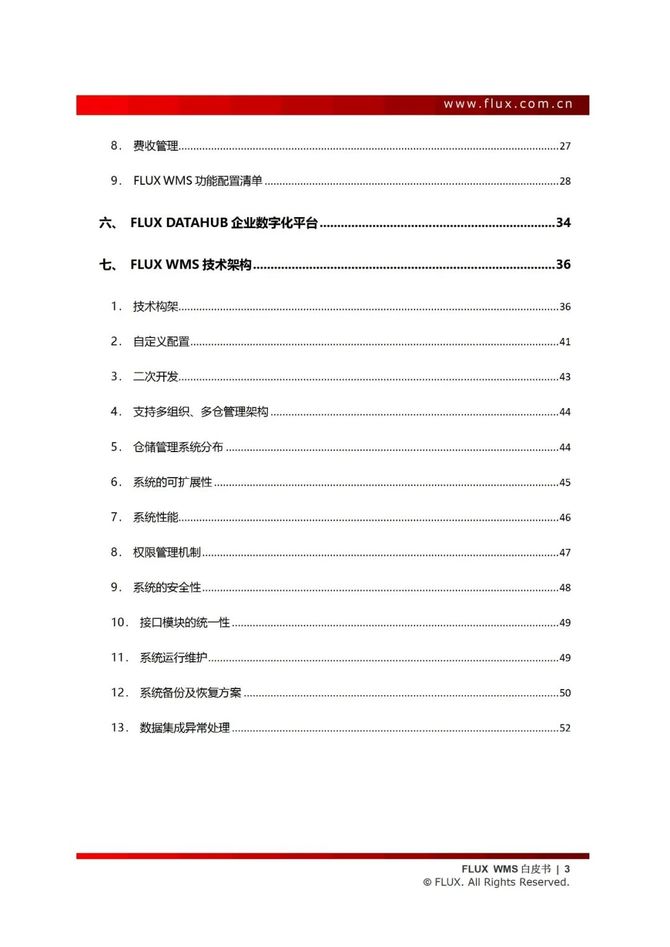 www.flux.com.cn

8． 费收管理 27

9． FLUX WMS 功能配置清单 28

六、 FLUX DATAHUB 企业数字化平台 34

七、 FLUX WMS 技术架构 36

1． 技术构架 36

2． 自定义配置 41

3． 二次开发 43

4． 支持多组织、多仓管理架构 44

5． 仓储管理系统分布 44

6． 系统的可扩展性 45

7． 系统性能 46

8． 权限管理机制 47

9． 系统的安全性 48

10． 接口模块的统一性 49

11． 系统运行维护 49

12． 系统备份及恢复方案 50

13． 数据集成异常处理 52

FLUX WMS 白皮书 | 3
© FLUX. All Rights Reserved.